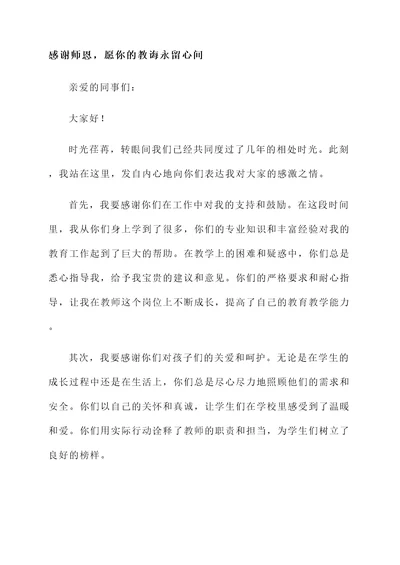 感谢师恩，愿你的教诲永留心间

亲爱的同事们：

大家好！

时光荏苒，转眼间我们已经共同度过了几年的相处时光。此刻，我站在这里，发自内心地向你们表达我对大家的感激之情。

首先，我要感谢你们在工作中对我的支持和鼓励。在这段时间里，我从你们身上学到了很多，你们的专业知识和丰富经验对我的教育工作起到了巨大的帮助。在教学上的困难和疑惑中，你们总是悉心指导我，给予我宝贵的建议和意见。你们的严格要求和耐心指导，让我在教师这个岗位上不断成长，提高了自己的教育教学能力。

其次，我要感谢你们对孩子们的关爱和呵护。无论是在学生的成长过程中还是在生活上，你们总是尽心尽力地照顾他们的需求和安全。你们以自己的关怀和真诚，让学生们在学校里感受到了温暖和爱。你们用实际行动诠释了教师的职责和担当，为学生们树立了良好的榜样。